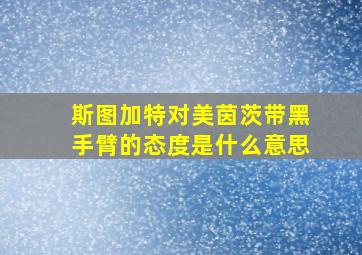 斯图加特对美茵茨带黑手臂的态度是什么意思